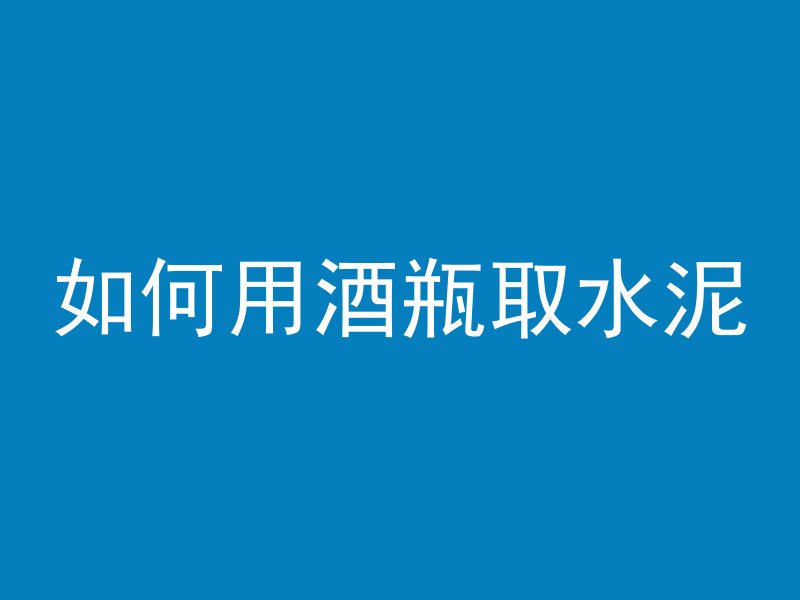 如何用酒瓶取水泥